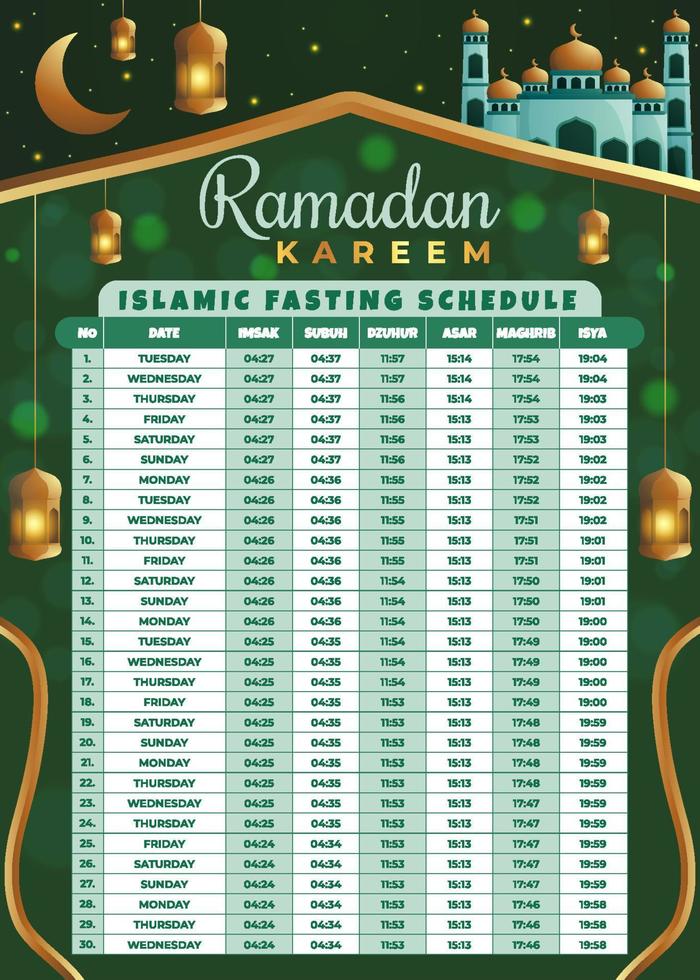 Ramadan
KAREEM

ISLAMIC FASTING SCHEDULE

| NO | DATE | IMSAK | SUBUH | DZUHUR | ASAR | MAGHRIB | ISYA |
|---|---|---|---|---|---|---|---|
| 1. | TUESDAY | 04:27 | 04:37 | 11:57 | 15:14 | 17:54 | 19:04 |
| 2. | WEDNESDAY | 04:27 | 04:37 | 11:57 | 15:14 | 17:54 | 19:04 |
| 3. | THURSDAY | 04:27 | 04:37 | 11:56 | 15:14 | 17:54 | 19:03 |
| 4. | FRIDAY | 04:27 | 04:37 | 11:56 | 15:13 | 17:53 | 19:03 |
| 5. | SATURDAY | 04:27 | 04:37 | 11:56 | 15:13 | 17:53 | 19:03 |
| 6. | SUNDAY | 04:27 | 04:37 | 11:56 | 15:13 | 17:52 | 19:02 |
| 7. | MONDAY | 04:26 | 04:36 | 11:55 | 15:13 | 17:52 | 19:02 |
| 8. | TUESDAY | 04:26 | 04:36 | 11:55 | 15:13 | 17:52 | 19:02 |
| 9. | WEDNESDAY | 04:26 | 04:36 | 11:55 | 15:13 | 17:51 | 19:02 |
| 10. | THURSDAY | 04:26 | 04:36 | 11:55 | 15:13 | 17:51 | 19:01 |
| 11. | FRIDAY | 04:26 | 04:36 | 11:55 | 15:13 | 17:51 | 19:01 |
| 12. | SATURDAY | 04:26 | 04:36 | 11:54 | 15:13 | 17:50 | 19:01 |
| 13. | SUNDAY | 04:26 | 04:36 | 11:54 | 15:13 | 17:50 | 19:01 |
| 14. | MONDAY | 04:26 | 04:36 | 11:54 | 15:13 | 17:50 | 19:00 |
| 15. | TUESDAY | 04:25 | 04:35 | 11:54 | 15:13 | 17:49 | 19:00 |
| 16. | WEDNESDAY | 04:25 | 04:35 | 11:54 | 15:13 | 17:49 | 19:00 |
| 17. | THURSDAY | 04:25 | 04:35 | 11:54 | 15:13 | 17:49 | 19:00 |
| 18. | FRIDAY | 04:25 | 04:35 | 11:53 | 15:13 | 17:49 | 19:00 |
| 19. | SATURDAY | 04:25 | 04:35 | 11:53 | 15:13 | 17:48 | 19:59 |
| 20. | SUNDAY | 04:25 | 04:35 | 11:53 | 15:13 | 17:48 | 19:59 |
| 21. | MONDAY | 04:25 | 04:35 | 11:53 | 15:13 | 17:48 | 19:59 |
| 22. | THURSDAY | 04:25 | 04:35 | 11:53 | 15:13 | 17:48 | 19:59 |
| 23. | WEDNESDAY | 04:25 | 04:35 | 11:53 | 15:13 | 17:47 | 19:59 |
| 24. | THURSDAY | 04:25 | 04:35 | 11:53 | 15:13 | 17:47 | 19:59 |
| 25. | FRIDAY | 04:24 | 04:34 | 11:53 | 15:13 | 17:47 | 19:59 |
| 26. | SATURDAY | 04:24 | 04:34 | 11:53 | 15:13 | 17:47 | 19:59 |
| 27. | SUNDAY | 04:24 | 04:34 | 11:53 | 15:13 | 17:47 | 19:59 |
| 28. | MONDAY | 04:24 | 04:34 | 11:53 | 15:13 | 17:46 | 19:58 |
| 29. | THURSDAY | 04:24 | 04:34 | 11:53 | 15:13 | 17:46 | 19:58 |
| 30. | WEDNESDAY | 04:24 | 04:34 | 11:53 | 15:13 | 17:46 | 19:58 |